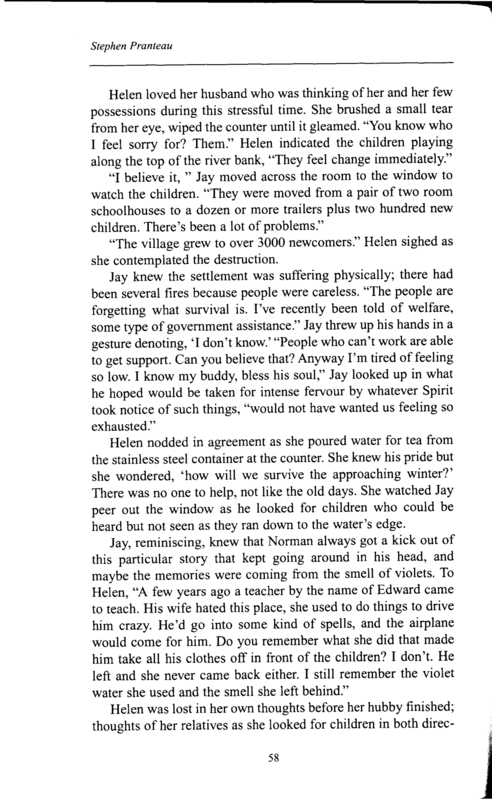 Stephen Pranteau

Helen loved her husband who was thinking of her and her few possessions during this stressful time. She brushed a small tear from her eye, wiped the counter until it gleamed. "You know who I feel sorry for? Them." Helen indicated the children playing along the top of the river bank, "They feel change immediately."

"I believe it, " Jay moved across the room to the window to watch the children. "They were moved from a pair of two room schoolhouses to a dozen or more trailers plus two hundred new children. There's been a lot of problems."

"The village grew to over 3000 newcomers." Helen sighed as she contemplated the destruction.

Jay knew the settlement was suffering physically; there had been several fires because people were careless. "The people are forgetting what survival is. I've recently been told of welfare, some type of government assistance." Jay threw up his hands in a gesture denoting, 'I don't know.' "People who can't work are able to get support. Can you believe that? Anyway I'm tired of feeling so low. I know my buddy, bless his soul," Jay looked up in what he hoped would be taken for intense fervour by whatever Spirit took notice of such things, "would not have wanted us feeling so exhausted."

Helen nodded in agreement as she poured water for tea from the stainless steel container at the counter. She knew his pride but she wondered, 'how will we survive the approaching winter?' There was no one to help, not like the old days. She watched Jay peer out the window as he looked for children who could be heard but not seen as they ran down to the water's edge.

Jay, reminiscing, knew that Norman always got a kick out of this particular story that kept going around in his head, and maybe the memories were coming from the smell of violets. To Helen, "A few years ago a teacher by the name of Edward came to teach. His wife hated this place, she used to do things to drive him crazy. He'd go into some kind of spells, and the airplane would come for him. Do you remember what she did that made him take all his clothes off in front of the children? I don't. He left and she never came back either. I still remember the violet water she used and the smell she left behind."

Helen was lost in her own thoughts before her hubby finished; thoughts of her relatives as she looked for children in both direc-

58